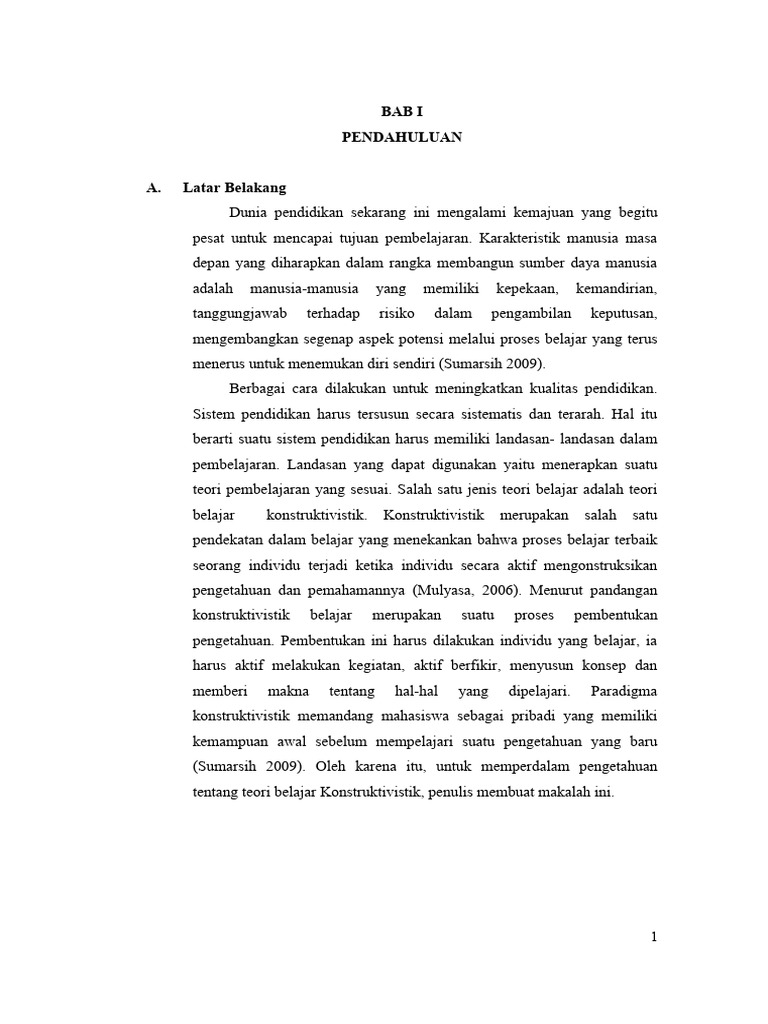 BAB I
PENDAHULUAN

A. Latar Belakang

Dunia pendidikan sekarang ini mengalami kemajuan yang begitu pesat untuk mencapai tujuan pembelajaran. Karakteristik manusia masa depan yang diharapkan dalam rangka membangun sumber daya manusia adalah manusia-manusia yang memiliki kepekaan, kemandirian, tanggungjawab terhadap risiko dalam pengambilan keputusan, mengembangkan segenap aspek potensi melalui proses belajar yang terus menerus untuk menemukan diri sendiri (Sumarsih 2009).

Berbagai cara dilakukan untuk meningkatkan kualitas pendidikan. Sistem pendidikan harus tersusun secara sistematis dan terarah. Hal itu berarti suatu sistem pendidikan harus memiliki landasan- landasan dalam pembelajaran. Landasan yang dapat digunakan yaitu menerapkan suatu teori pembelajaran yang sesuai. Salah satu jenis teori belajar adalah teori belajar konstruktivistik. Konstruktivistik merupakan salah satu pendekatan dalam belajar yang menekankan bahwa proses belajar terbaik seorang individu terjadi ketika individu secara aktif mengonstruksikan pengetahuan dan pemahamannya (Mulyasa, 2006). Menurut pandangan konstruktivistik belajar merupakan suatu proses pembentukan pengetahuan. Pembentukan ini harus dilakukan individu yang belajar, ia harus aktif melakukan kegiatan, aktif berfikir, menyusun konsep dan memberi makna tentang hal-hal yang dipelajari. Paradigma konstruktivistik memandang mahasiswa sebagai pribadi yang memiliki kemampuan awal sebelum mempelajari suatu pengetahuan yang baru (Sumarsih 2009). Oleh karena itu, untuk memperdalam pengetahuan tentang teori belajar Konstruktivistik, penulis membuat makalah ini.

1